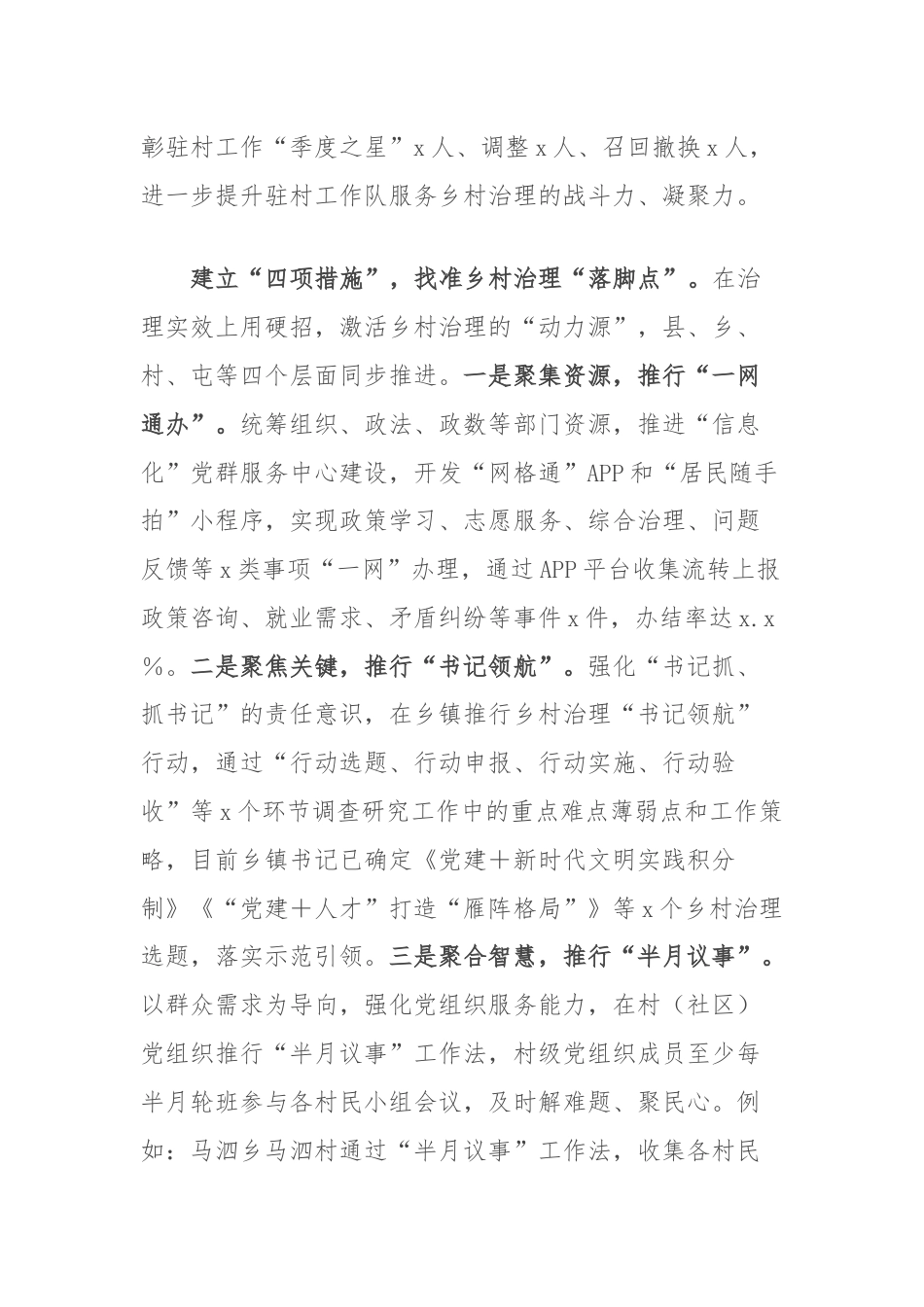 彰驻村工作“季度之星”x人、调整x人、召回撤换x人，进一步提升驻村工作队服务乡村治理的战斗力、凝聚力。

建立“四项措施”，找准乡村治理“落脚点”。在治理实效上用硬招，激活乡村治理的“动力源”，县、乡、村、屯等四个层面同步推进。一是聚集资源，推行“一网通办”。统筹组织、政法、政数等部门资源，推进“信息化”党群服务中心建设，开发“网格通”APP和“居民随手拍”小程序，实现政策学习、志愿服务、综合治理、问题反馈等x类事项“一网”办理，通过APP平台收集流转上报政策咨询、就业需求、矛盾纠纷等事件x件，办结率达x.x%。二是聚焦关键，推行“书记领航”。强化“书记抓、抓书记”的责任意识，在乡镇推行乡村治理“书记领航”行动，通过“行动选题、行动申报、行动实施、行动验收”等x个环节调查研究工作中的重点难点薄弱点和工作策略，目前乡镇书记已确定《党建+新时代文明实践积分制》《“党建+人才”打造“雁阵格局”》等x个乡村治理选题，落实示范引领。三是聚合智慧，推行“半月议事”。以群众需求为导向，强化党组织服务能力，在村（社区）党组织推行“半月议事”工作法，村级党组织成员至少每半月轮班参与各村民小组会议，及时解难题、聚民心。例如：马泗乡马泗村通过“半月议事”工作法，收集各村民